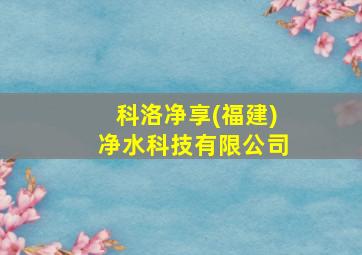 科洛净享(福建)
净水科技有限公司